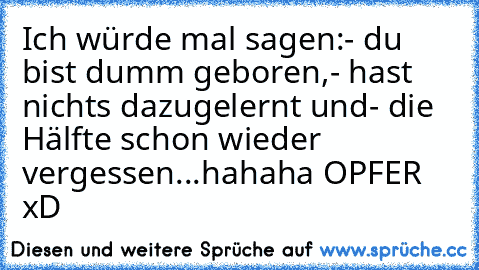 Ich würde mal sagen:- du bist dumm geboren,- hast nichts dazugelernt und- die Hälfte schon wieder vergessen...hahaha OPFER xD

Diesen und weitere Sprüche auf www.sprüche.cc